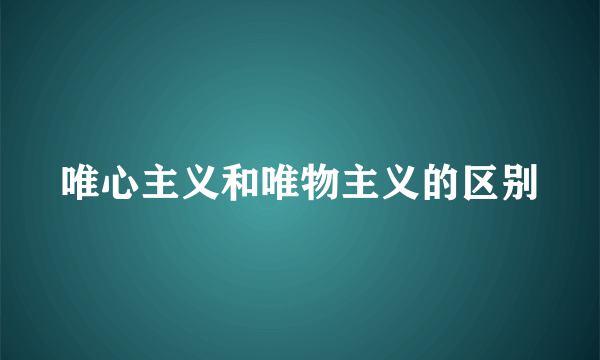 唯心主义和唯物主义的区别